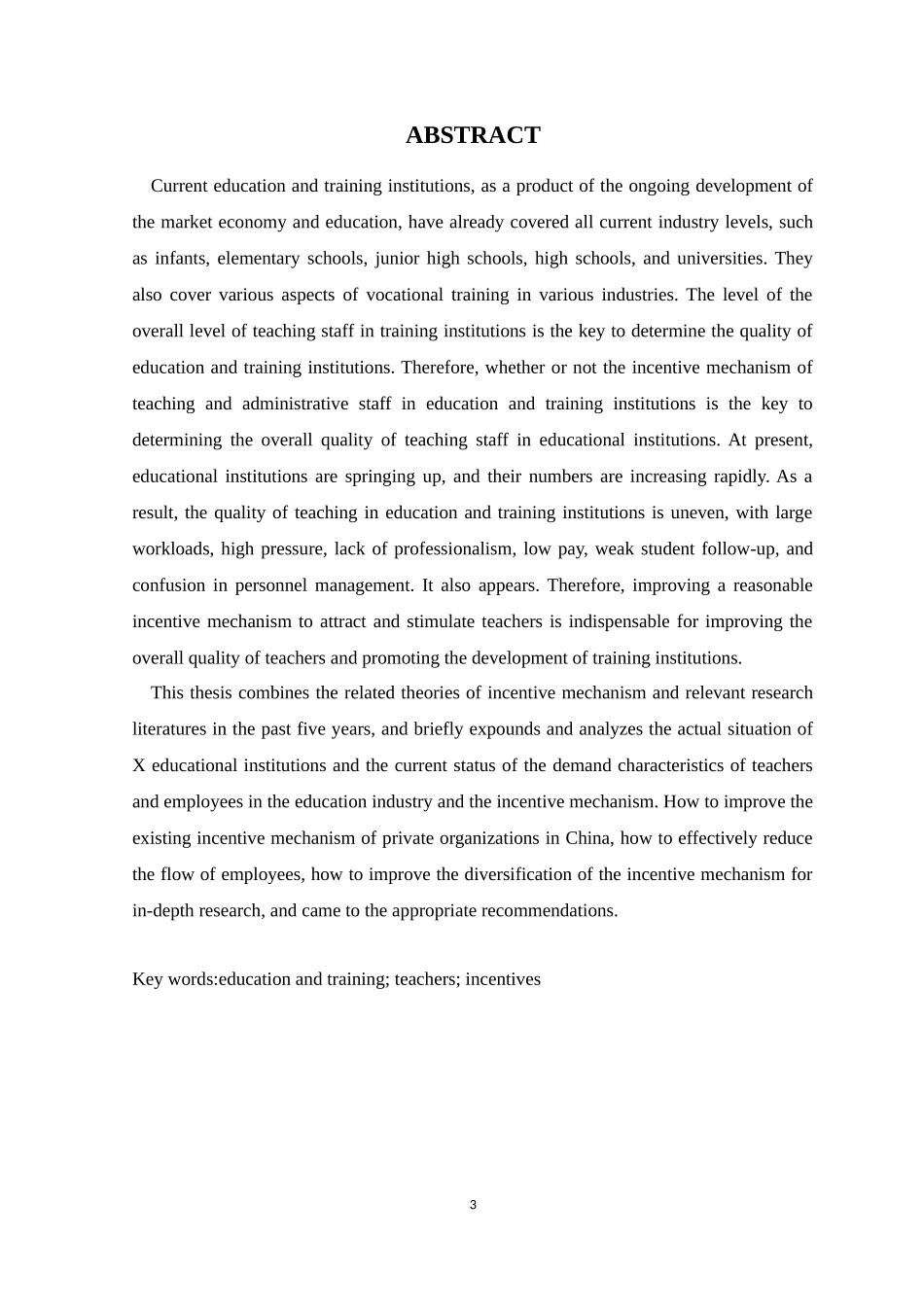 ABSTRACT

Current education and training institutions, as a product of the ongoing development of the market economy and education, have already covered all current industry levels, such as infants, elementary schools, junior high schools, high schools, and universities. They also cover various aspects of vocational training in various industries. The level of the overall level of teaching staff in training institutions is the key to determine the quality of education and training institutions. Therefore, whether or not the incentive mechanism of teaching and administrative staff in education and training institutions is the key to determining the overall quality of teaching staff in educational institutions. At present, educational institutions are springing up, and their numbers are increasing rapidly. As a result, the quality of teaching in education and training institutions is uneven, with large workloads, high pressure, lack of professionalism, low pay, weak student follow-up, and confusion in personnel management. It also appears. Therefore, improving a reasonable incentive mechanism to attract and stimulate teachers is indispensable for improving the overall quality of teachers and promoting the development of training institutions.

This thesis combines the related theories of incentive mechanism and relevant research literatures in the past five years, and briefly expounds and analyzes the actual situation of X educational institutions and the current status of the demand characteristics of teachers and employees in the education industry and the incentive mechanism. How to improve the existing incentive mechanism of private organizations in China, how to effectively reduce the flow of employees, how to improve the diversification of the incentive mechanism for in-depth research, and came to the appropriate recommendations.

Key words:education and training; teachers; incentives

3